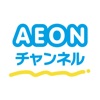 AEON
チャンネル